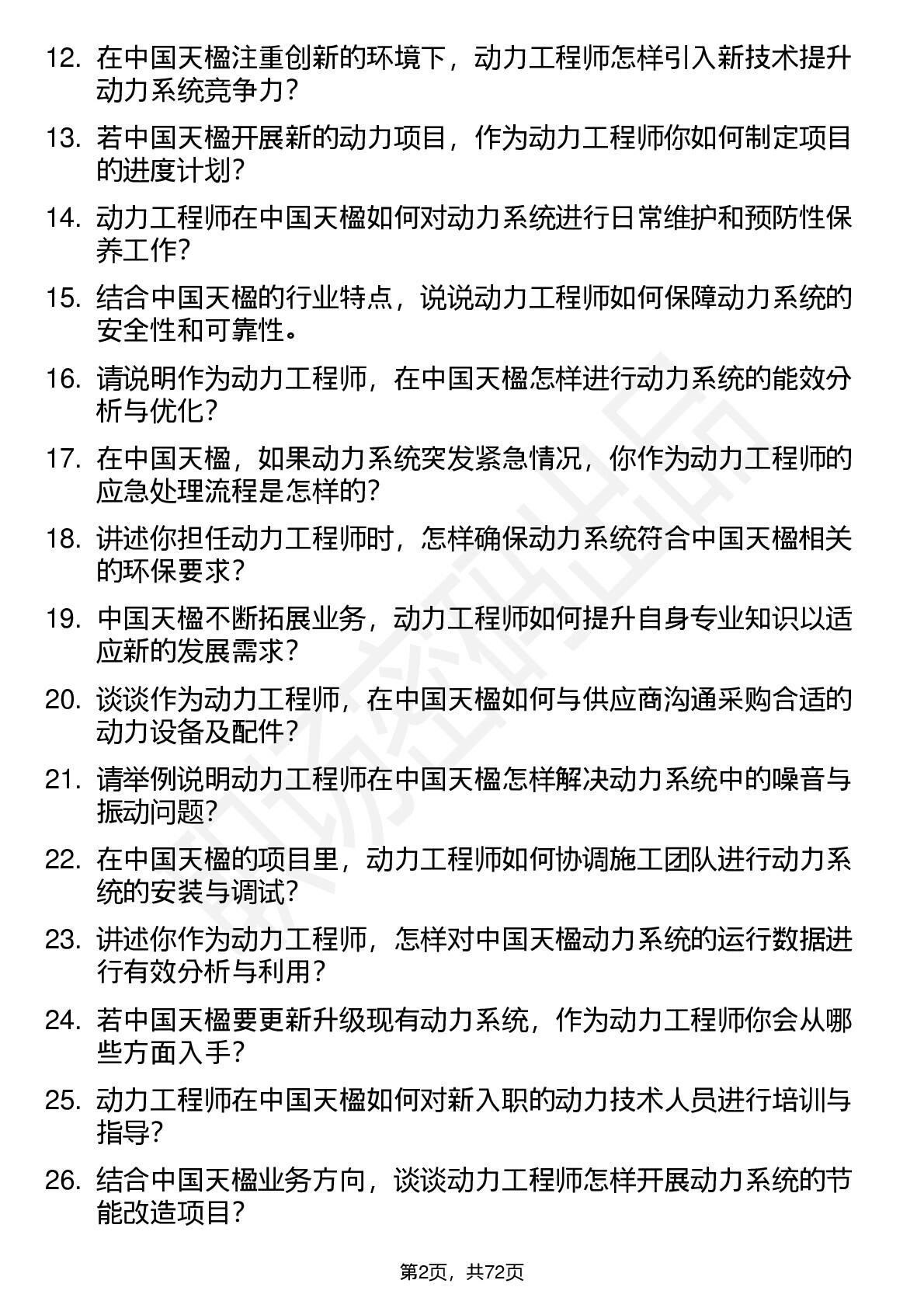 12. 在中国天楹注重创新的环境下，动力工程师怎样引入新技术提升动力系统竞争力？

13. 若中国天楹开展新的动力项目，作为动力工程师你如何制定项目的进度计划？

14. 动力工程师在中国天楹如何对动力系统进行日常维护和预防性保养工作？

15. 结合中国天楹的行业特点，说说动力工程师如何保障动力系统的安全性和可靠性。

16. 请说明作为动力工程师，在中国天楹怎样进行动力系统的能效分析与优化？

17. 在中国天楹，如果动力系统突发紧急情况，你作为动力工程师的应急处理流程是怎样的？

18. 讲述你担任动力工程师时，怎样确保动力系统符合中国天楹相关的环保要求？

19. 中国天楹不断拓展业务，动力工程师如何提升自身专业知识以适应新的发展需求？

20. 谈谈作为动力工程师，在中国天楹如何与供应商沟通采购合适的动力设备及配件？

21. 请举例说明动力工程师在中国天楹怎样解决动力系统中的噪音与振动问题？

22. 在中国天楹的项目里，动力工程师如何协调施工团队进行动力系统的安装与调试？

23. 讲述你作为动力工程师，怎样对中国天楹动力系统的运行数据进行有效分析与利用？

24. 若中国天楹要更新升级现有动力系统，作为动力工程师你会从哪些方面入手？

25. 动力工程师在中国天楹如何对新入职的动力技术人员进行培训与指导？

26. 结合中国天楹业务方向，谈谈动力工程师怎样开展动力系统的节能改造项目？

第2页，共72页